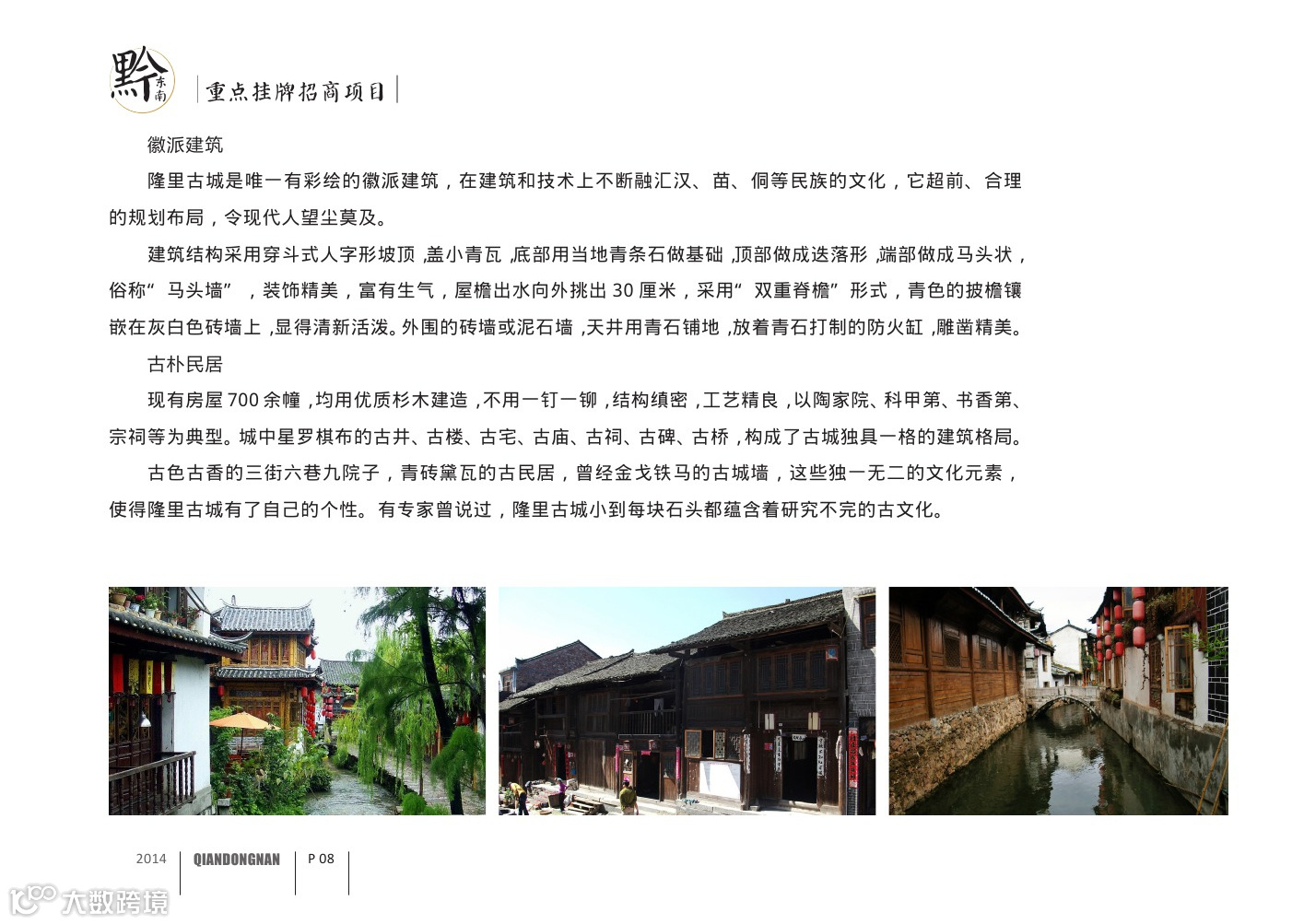 黔东南

重点挂牌招商项目

徽派建筑

隆里古城是唯一有彩绘的徽派建筑，在建筑和技术上不断融汇汉、苗、侗等民族的文化，它超前、合理的规划布局，令现代人望尘莫及。

建筑结构采用穿斗式人字形坡顶，盖小青瓦，底部用当地青条石做基础，顶部做成迭落形，端部做成马头状，俗称“马头墙”，装饰精美，富有生气，屋檐出水向外挑出30厘米，采用“双重脊檐”形式，青色的披檐镶嵌在灰白色砖墙上，显得清新活泼。外围的砖墙或泥石墙，天井用青石铺地，放着青石打制的防火缸，雕凿精美。

古朴民居

现有房屋700余幢，均用优质杉木建造，不用一钉一铆，结构缜密，工艺精良，以陶家院、科甲第、书香第、宗祠等为典型。城中星罗棋布的古井、古楼、古宅、古庙、古祠、古碑、古桥，构成了古城独具一格的建筑格局。

古色古香的三街六巷九院子，青砖黛瓦的古民居，曾经金戈铁马的古城墙，这些独一无二的文化元素，使得隆里古城有了自己的个性。有专家曾说过，隆里古城小到每块石头都蕴含着研究不完的古文化。

2014 QIANDONGNAN P 08

大数跨境